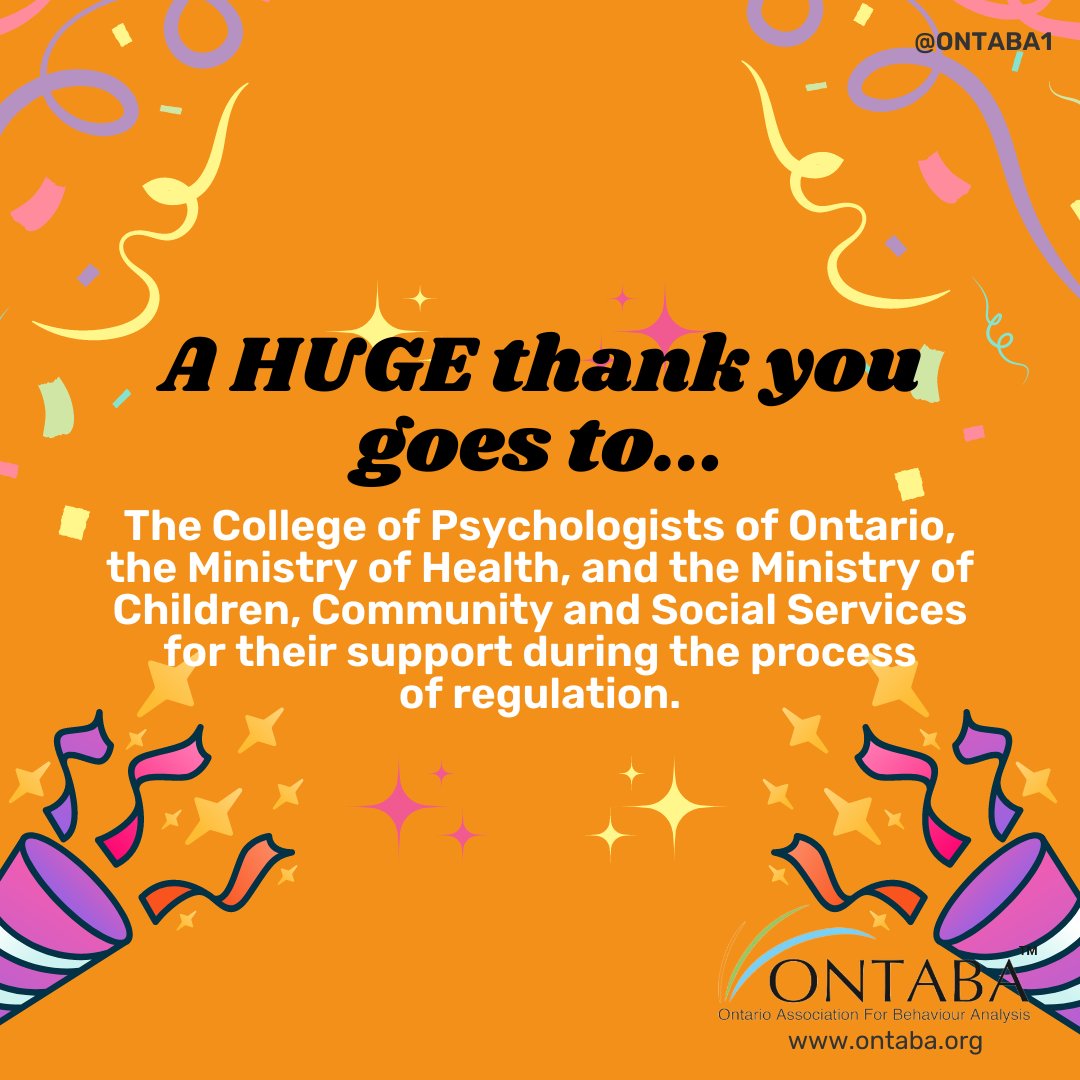 @ONTABA1

A HUGE thank you goes to...

The College of Psychologists of Ontario, the Ministry of Health, and the Ministry of Children, Community and Social Services for their support during the process of regulation.

ONTABA™
Ontario Association For Behaviour Analysis
www.ontaba.org